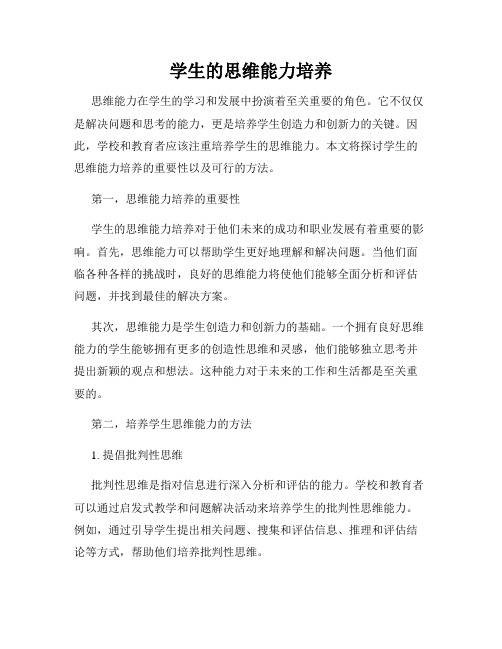 学生的思维能力培养

思维能力在学生的学习和发展中扮演着至关重要的角色。它不仅仅是解决问题和思考的能力，更是培养学生创造力和创新力的关键。因此，学校和教育者应该注重培养学生的思维能力。本文将探讨学生的思维能力培养的重要性以及可行的方法。

第一，思维能力培养的重要性

学生的思维能力培养对于他们未来的成功和职业发展有着重要的影响。首先，思维能力可以帮助学生更好地理解和解决问题。当他们面临各种各样的挑战时，良好的思维能力将使他们能够全面分析和评估问题，并找到最佳的解决方案。

其次，思维能力是学生创造力和创新力的基础。一个拥有良好思维能力的学生能够拥有更多的创造性思维和灵感，他们能够独立思考并提出新颖的观点和想法。这种能力对于未来的工作和生活都是至关重要的。

第二，培养学生思维能力的方法

1. 提倡批判性思维

批判性思维是指对信息进行深入分析和评估的能力。学校和教育者可以通过启发式教学和问题解决活动来培养学生的批判性思维能力。例如，通过引导学生提出相关问题、搜集和评估信息、推理和评估结论等方式，帮助他们培养批判性思维。